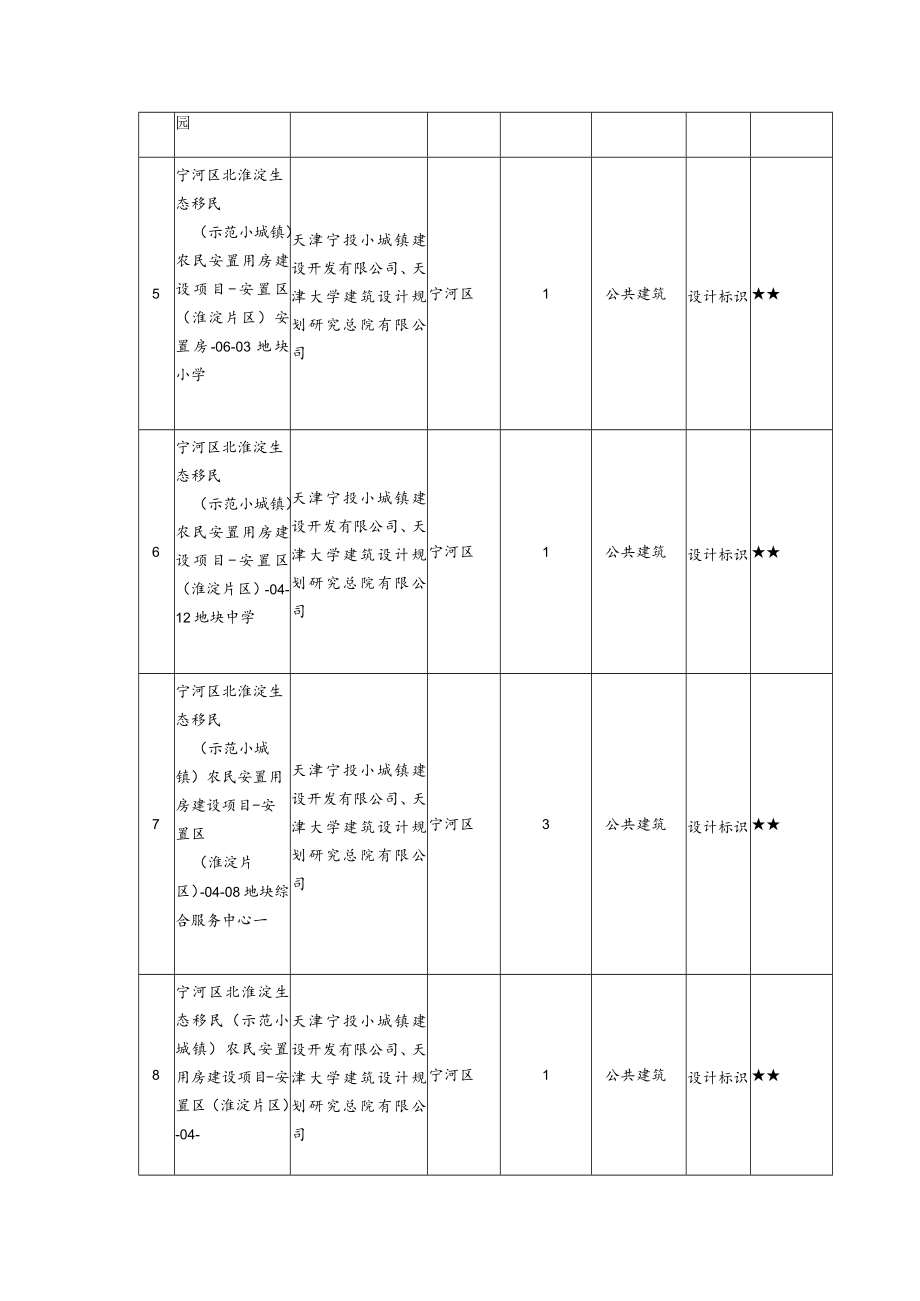 |  | 园 |  |  |  |  |  |  |
|---|---|---|---|---|---|---|---|
| 5 | 宁河区北淮淀生态移民（示范小城镇）农民安置用房建设项目-安置区（淮淀片区）安置房-06-03地块小学 | 天津宁投小城镇建设开发有限公司、天津大学建筑设计规划研究总院有限公司 | 宁河区 | 1 | 公共建筑 | 设计标识 | ★★ |
| 6 | 宁河区北淮淀生态移民（示范小城镇）农民安置用房建设项目-安置区（淮淀片区）-04-12地块中学 | 天津宁投小城镇建设开发有限公司、天津大学建筑设计规划研究总院有限公司 | 宁河区 | 1 | 公共建筑 | 设计标识 | ★★ |
| 7 | 宁河区北淮淀生态移民（示范小城镇）农民安置用房建设项目-安置区（淮淀片区）-04-08地块综合服务中心一 | 天津宁投小城镇建设开发有限公司、天津大学建筑设计规划研究总院有限公司 | 宁河区 | 3 | 公共建筑 | 设计标识 | ★★ |
| 8 | 宁河区北淮淀生态移民（示范小城镇）农民安置用房建设项目-安置区（淮淀片区）-04- | 天津宁投小城镇建设开发有限公司、天津大学建筑设计规划研究总院有限公司 | 宁河区 | 1 | 公共建筑 | 设计标识 | ★★ |